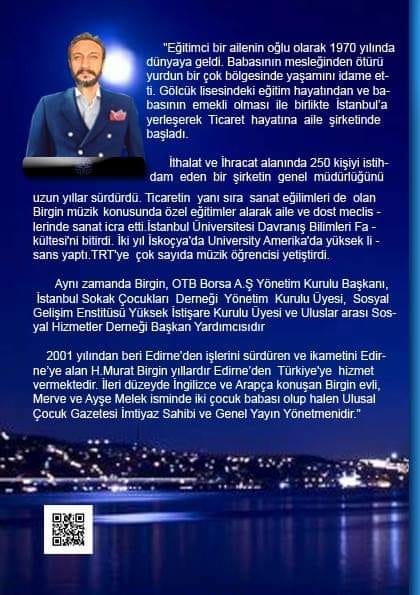 "Eğitimci bir ailenin oğlu olarak 1970 yılında dünyaya geldi. Babasının mesleğinden ötürü yurdun bir çok bölgesinde yaşamını idame etti. Gölcük lisesindeki eğitim hayatından ve babasının emekli olması ile birlikte İstanbul'a yerleşerek Ticaret hayatına aile şirketinde başladı.

İthalat ve İhracat alanında 250 kişiyi istihdam eden bir şirketin genel müdürlüğünü uzun yıllar sürdürdü. Ticaretin yanı sıra sanat eğilimleri de olan Birgin müzik konusunda özel eğitimler alarak aile ve dost meclis - lerinde sanat icra etti.İstanbul Üniversitesi Davranış Bilimleri Fa - kültesi'ni bitirdi. İki yıl İskoçya'da University Amerika'da yüksek li - sans yaptı.TRT'ye çok sayıda müzik öğrencisi yetiştirdi.

Aynı zamanda Birgin, OTB Borsa A.Ş Yönetim Kurulu Başkanı, İstanbul Sokak Çocukları Derneği Yönetim Kurulu Üyesi, Sosyal Gelişim Enstitüsü Yüksek İstişare Kurulu Üyesi ve Uluslar arası Sosyal Hizmetler Derneği Başkan Yardımcısıdır

2001 yılından beri Edirne'den işlerini sürdüren ve ikametini Edirne'ye alan H.Murat Birgin yıllardır Edirne'den Türkiye'ye hizmet vermektedir. İleri düzeyde İngilizce ve Arapça konuşan Birgin evli, Merve ve Ayşe Melek isminde iki çocuk babası olup halen Ulusal Çocuk Gazetesi İmtiyaz Sahibi ve Genel Yayın Yönetmenidir."